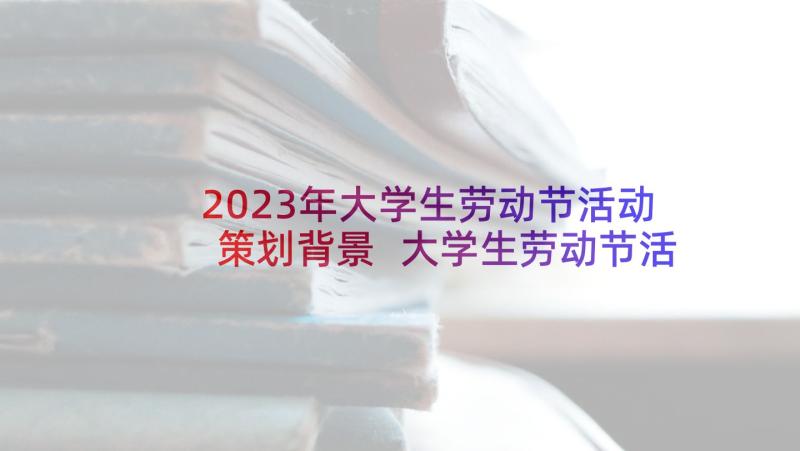 2023年大学生劳动节活动策划背景 大学生劳动节活